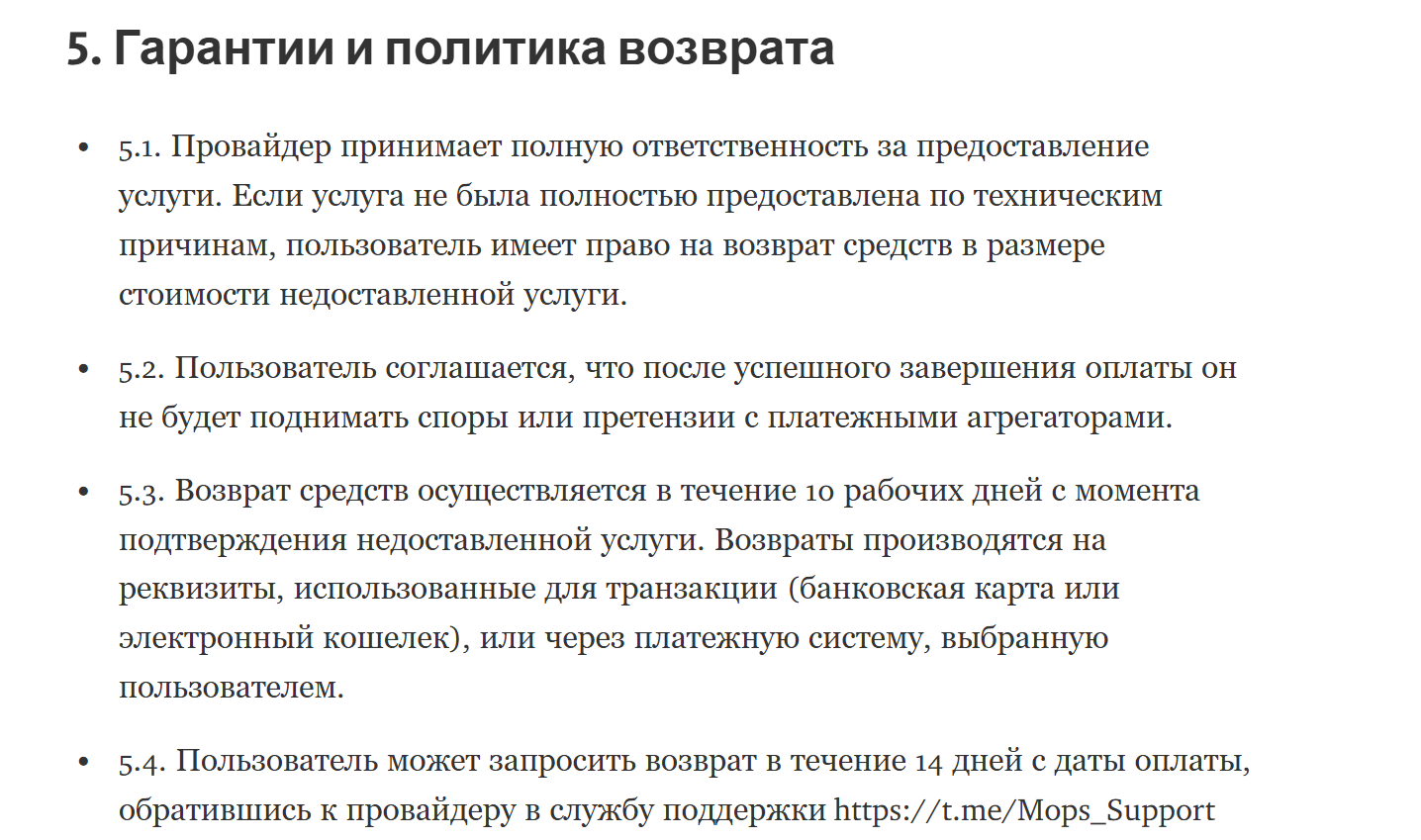 5. Гарантии и политика возврата

• 5.1. Провайдер принимает полную ответственность за предоставление услуги. Если услуга не была полностью предоставлена по техническим причинам, пользователь имеет право на возврат средств в размере стоимости недоставленной услуги.

• 5.2. Пользователь соглашается, что после успешного завершения оплаты он не будет поднимать споры или претензии с платежными агрегаторами.

• 5.3. Возврат средств осуществляется в течение 10 рабочих дней с момента подтверждения недоставленной услуги. Возвраты производятся на реквизиты, использованные для транзакции (банковская карта или электронный кошелек), или через платежную систему, выбранную пользователем.

• 5.4. Пользователь может запросить возврат в течение 14 дней с даты оплаты, обратившись к провайдеру в службу поддержки https://t.me/Mops_Support